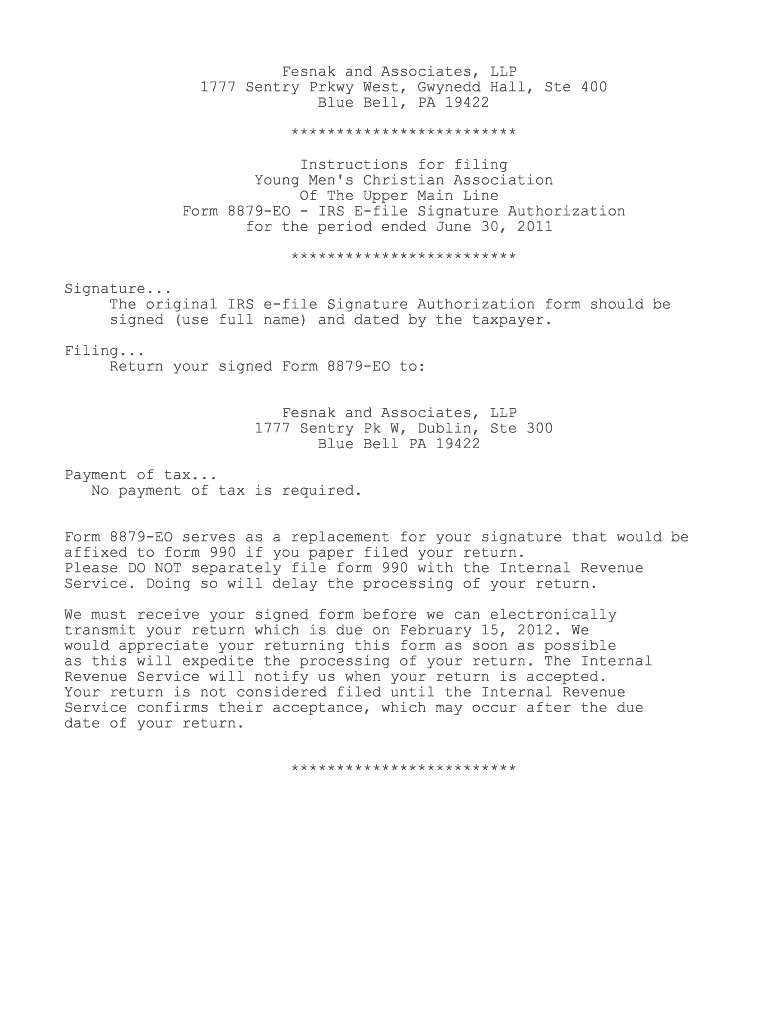 Fesnak and Associates, LLP
1777 Sentry Prkwy West, Gwynedd Hall, Ste 400
Blue Bell, PA 19422

*************************

Instructions for filing
Young Men's Christian Association
Of The Upper Main Line
Form 8879-EO - IRS E-file Signature Authorization
for the period ended June 30, 2011

*************************

Signature...
The original IRS e-file Signature Authorization form should be signed (use full name) and dated by the taxpayer.

Filing...
Return your signed Form 8879-EO to:

Fesnak and Associates, LLP
1777 Sentry Pk W, Dublin, Ste 300
Blue Bell PA 19422

Payment of tax...
No payment of tax is required.

Form 8879-EO serves as a replacement for your signature that would be affixed to form 990 if you paper filed your return.
Please DO NOT separately file form 990 with the Internal Revenue Service. Doing so will delay the processing of your return.

We must receive your signed form before we can electronically transmit your return which is due on February 15, 2012. We would appreciate your returning this form as soon as possible as this will expedite the processing of your return. The Internal Revenue Service will notify us when your return is accepted. Your return is not considered filed until the Internal Revenue Service confirms their acceptance, which may occur after the due date of your return.

*************************